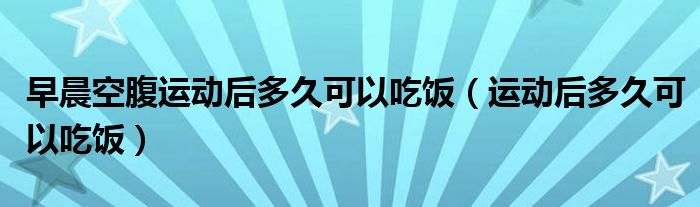 早晨空腹运动后多久可以吃饭（运动后多久可以吃饭）